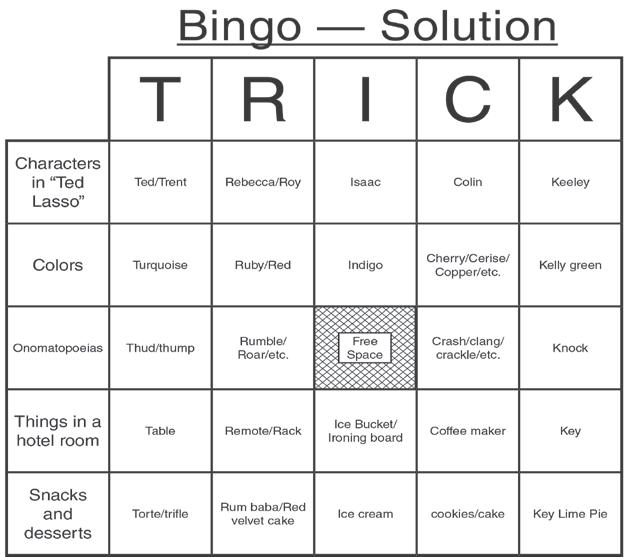 Bingo — Solution

| | T | R | I | C | K |
|---|---|---|---|---|---|
| Characters in “Ted Lasso” | Ted/Trent | Rebecca/Roy | Isaac | Colin | Keeley |
| Colors | Turquoise | Ruby/Red | Indigo | Cherry/Cerise/ Copper/etc. | Kelly green |
| Onomatopoeias | Thud/thump | Rumble/ Roar/etc. | Free Space | Crash/clang/ crackle/etc. | Knock |
| Things in a hotel room | Table | Remote/Rack | Ice Bucket/ Ironing board | Coffee maker | Key |
| Snacks and desserts | Torte/trifle | Rum baba/Red velvet cake | Ice cream | cookies/cake | Key Lime Pie |